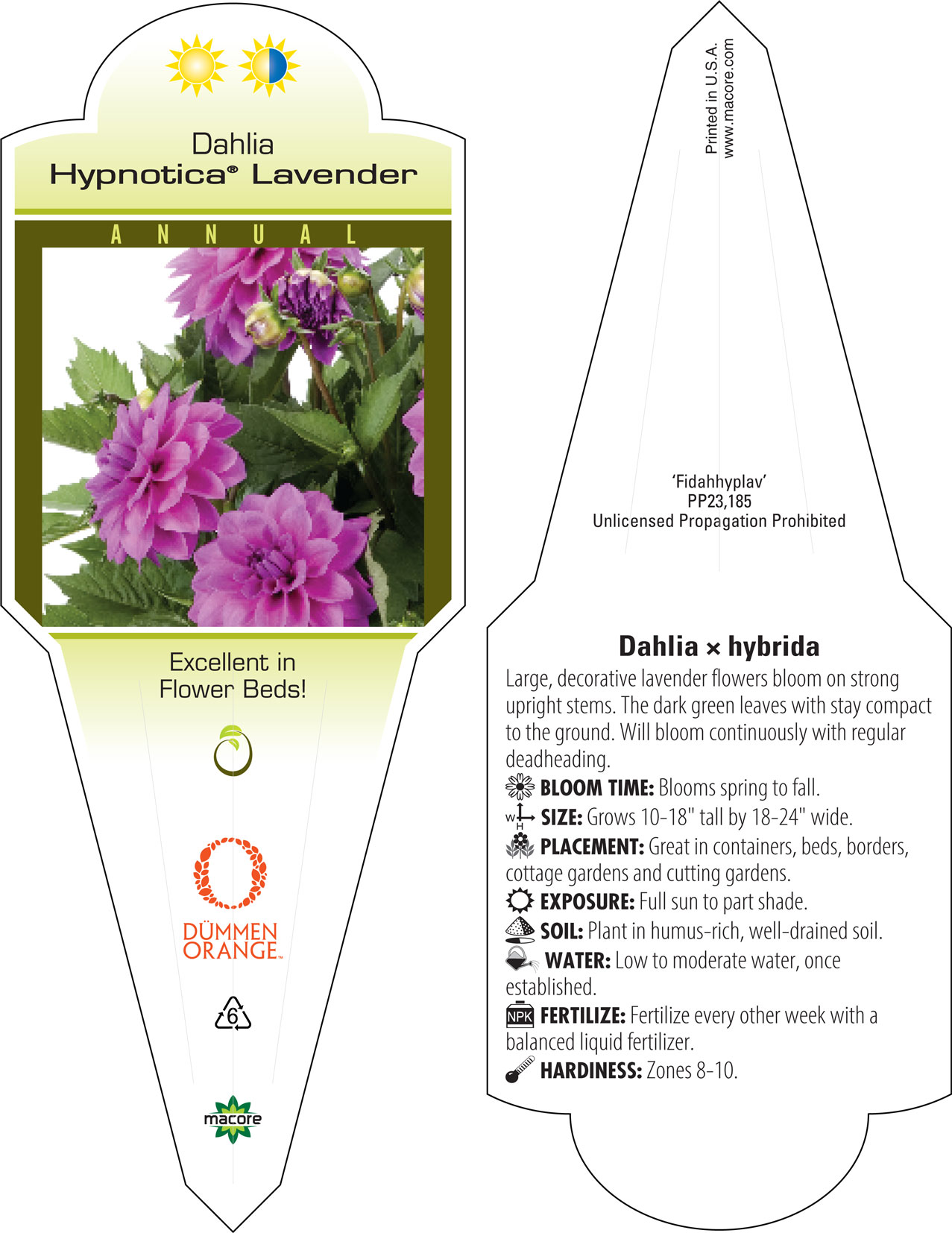 Dahlia
Hypnotica® Lavender

ANNUAL

Excellent in Flower Beds!

DÜMMEN ORANGE™

6

macore

Printed in U.S.A.
www.macore.com

'Fidahhyplav'
PP23,185
Unlicensed Propagation Prohibited

Dahlia × hybrida

Large, decorative lavender flowers bloom on strong upright stems. The dark green leaves with stay compact to the ground. Will bloom continuously with regular deadheading.

BLOOM TIME: Blooms spring to fall.

W H SIZE: Grows 10-18" tall by 18-24" wide.

PLACEMENT: Great in containers, beds, borders, cottage gardens and cutting gardens.

EXPOSURE: Full sun to part shade.

SOIL: Plant in humus-rich, well-drained soil.

WATER: Low to moderate water, once established.

NPK FERTILIZE: Fertilize every other week with a balanced liquid fertilizer.

HARDINESS: Zones 8-10.